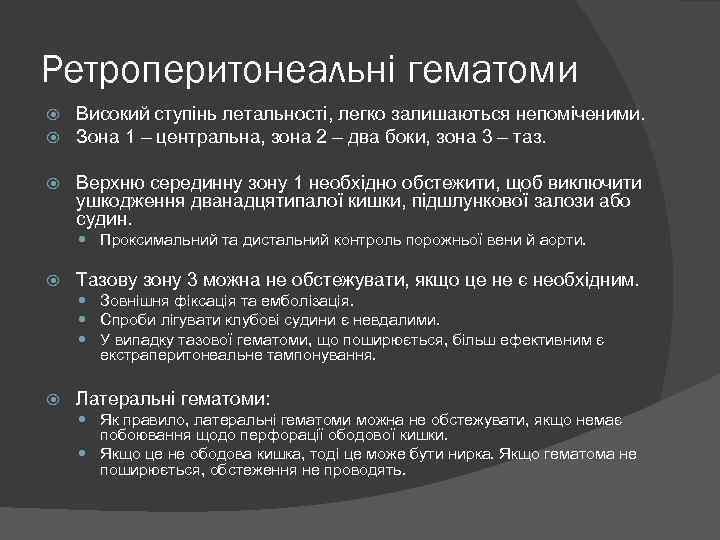 Ретроперитонеальні гематоми

Високий ступінь летальності, легко залишаються непоміченими.
Зона 1 – центральна, зона 2 – два боки, зона 3 – таз.

Верхню серединну зону 1 необхідно обстежити, щоб виключити ушкодження дванадцятипалої кишки, підшлункової залози або судин.
Проксимальний та дистальний контроль порожньої вени й аорти.

Тазову зону 3 можна не обстежувати, якщо це не є необхідним.
Зовнішня фіксація та емболізація.
Спроби лігувати клубові судини є невдалими.
У випадку тазової гематоми, що поширюється, більш ефективним є екстраперитонеальне тампонування.

Латеральні гематоми:
Як правило, латеральні гематоми можна не обстежувати, якщо немає побоювання щодо перфорації ободової кишки.
Якщо це не ободова кишка, тоді це може бути нирка. Якщо гематома не поширюється, обстеження не проводять.